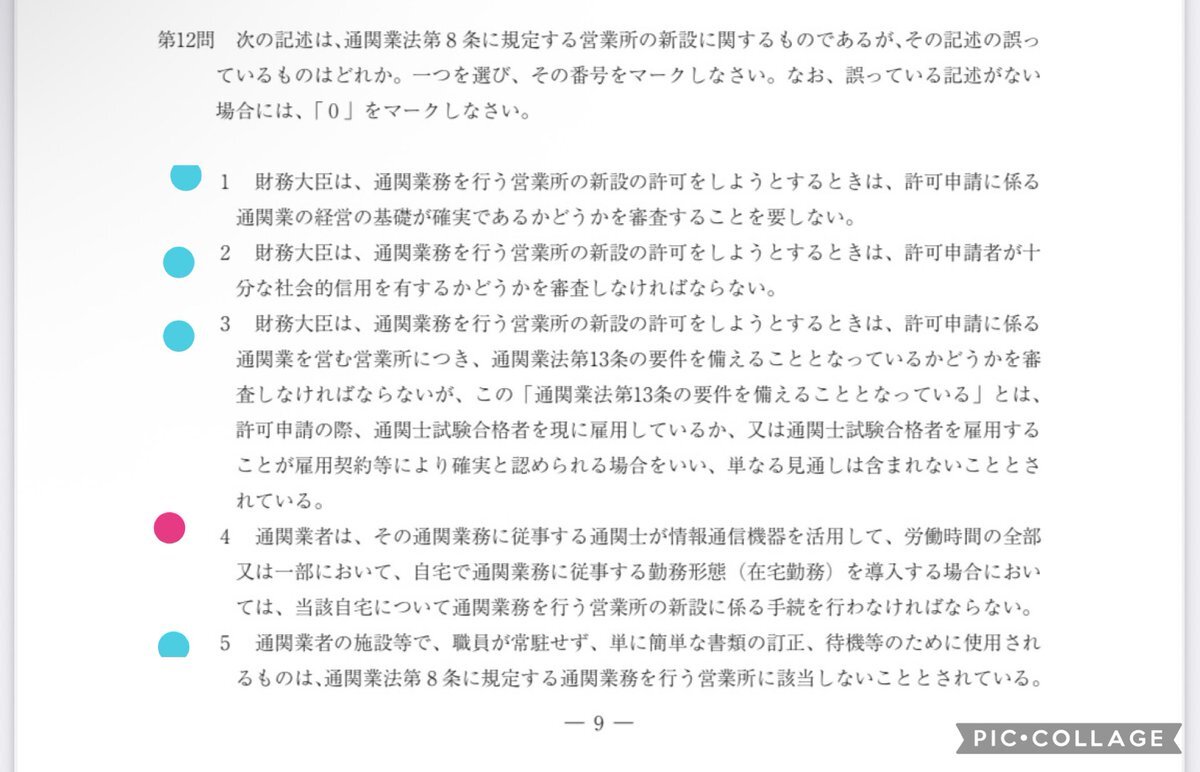 第12問　次の記述は、通関業法第８条に規定する営業所の新設に関するものであるが、その記述の誤っているものはどれか。一つを選び、その番号をマークしなさい。なお、誤っている記述がない場合には、「０」をマークしなさい。

1　財務大臣は、通関業務を行う営業所の新設の許可をしようとするときは、許可申請に係る通関業の経営の基礎が確実であるかどうかを審査することを要しない。

2　財務大臣は、通関業務を行う営業所の新設の許可をしようとするときは、許可申請者が十分な社会的信用を有するかどうかを審査しなければならない。

3　財務大臣は、通関業務を行う営業所の新設の許可をしようとするときは、許可申請に係る通関業を営む営業所につき、通関業法第13条の要件を備えることとなっているかどうかを審査しなければならないが、この「通関業法第13条の要件を備えることとなっている」とは、許可申請の際、通関士試験合格者を現に雇用しているか、又は通関士試験合格者を雇用することが雇用契約等により確実と認められる場合をいい、単なる見通しは含まれないこととされている。

4　通関業者は、その通関業務に従事する通関士が情報通信機器を活用して、労働時間の全部又は一部において、自宅で通関業務に従事する勤務形態（在宅勤務）を導入する場合においては、当該自宅について通関業務を行う営業所の新設に係る手続を行わなければならない。

5　通関業者の施設等で、職員が常駐せず、単に簡単な書類の訂正、待機等のために使用されるものは、通関業法第８条に規定する通関業務を行う営業所に該当しないこととされている。

— 9 —

PIC•COLLAGE